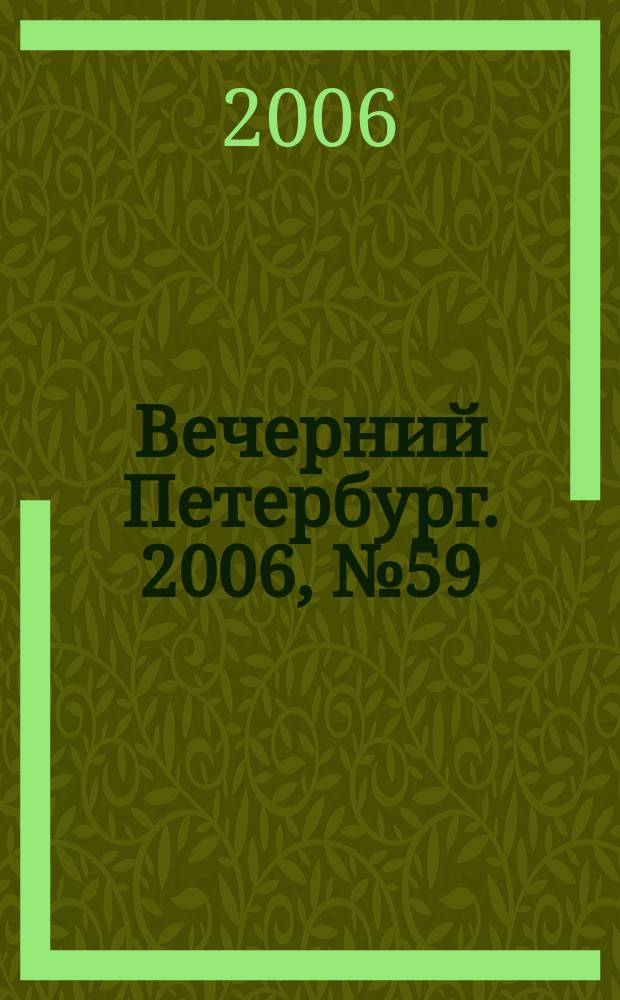 2006

Вечерний Петербург. 2006, №59